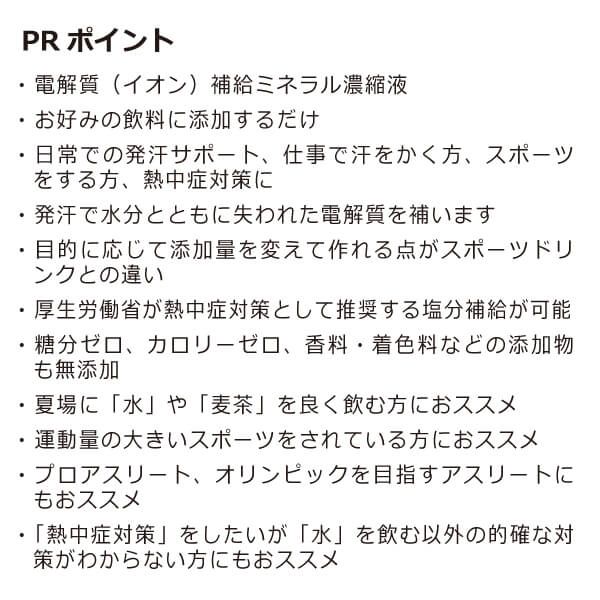 PR ポイント

・電解質（イオン）補給ミネラル濃縮液

・お好みの飲料に添加するだけ

・日常での発汗サポート、仕事で汗をかく方、スポーツをする方、熱中症対策に

・発汗で水分とともに失われた電解質を補います

・目的に応じて添加量を変えて作れる点がスポーツドリンクとの違い

・厚生労働省が熱中症対策として推奨する塩分補給が可能

・糖分ゼロ、カロリーゼロ、香料・着色料などの添加物も無添加

・夏場に「水」や「麦茶」を良く飲む方におススメ

・運動量の大きいスポーツをされている方におススメ

・プロアスリート、オリンピックを目指すアスリートにもおススメ

・「熱中症対策」をしたいが「水」を飲む以外の的確な対策がわからない方にもおススメ